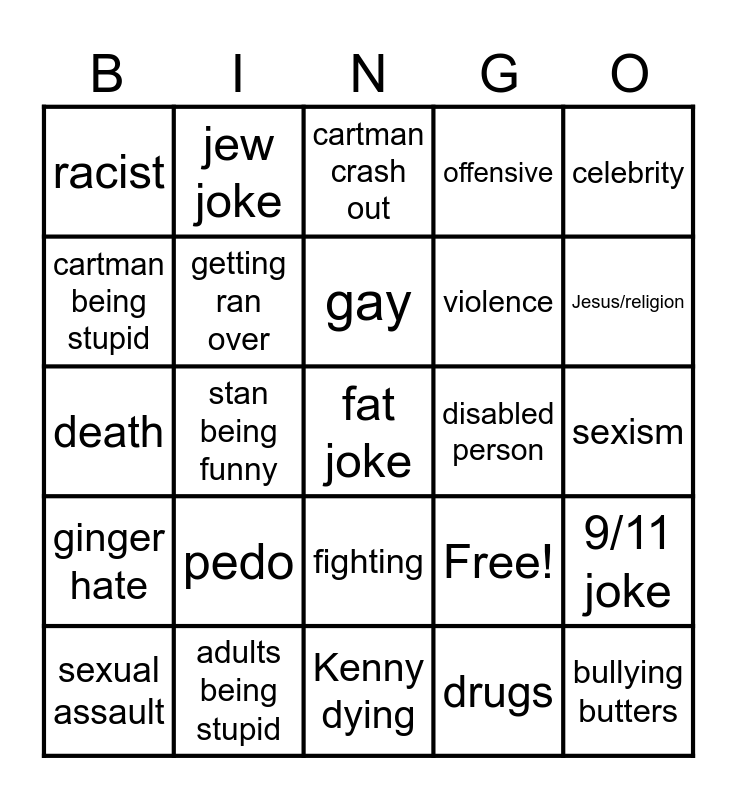 | B | I | N | G | O |
|---|---|---|---|---|
| racist | jew joke | cartman crash out | offensive | celebrity |
| cartman being stupid | getting ran over | gay | violence | Jesus/religion |
| death | stan being funny | fat joke | disabled person | sexism |
| ginger hate | pedo | fighting | Free! | 9/11 joke |
| sexual assault | adults being stupid | Kenny dying | drugs | bullying butters |